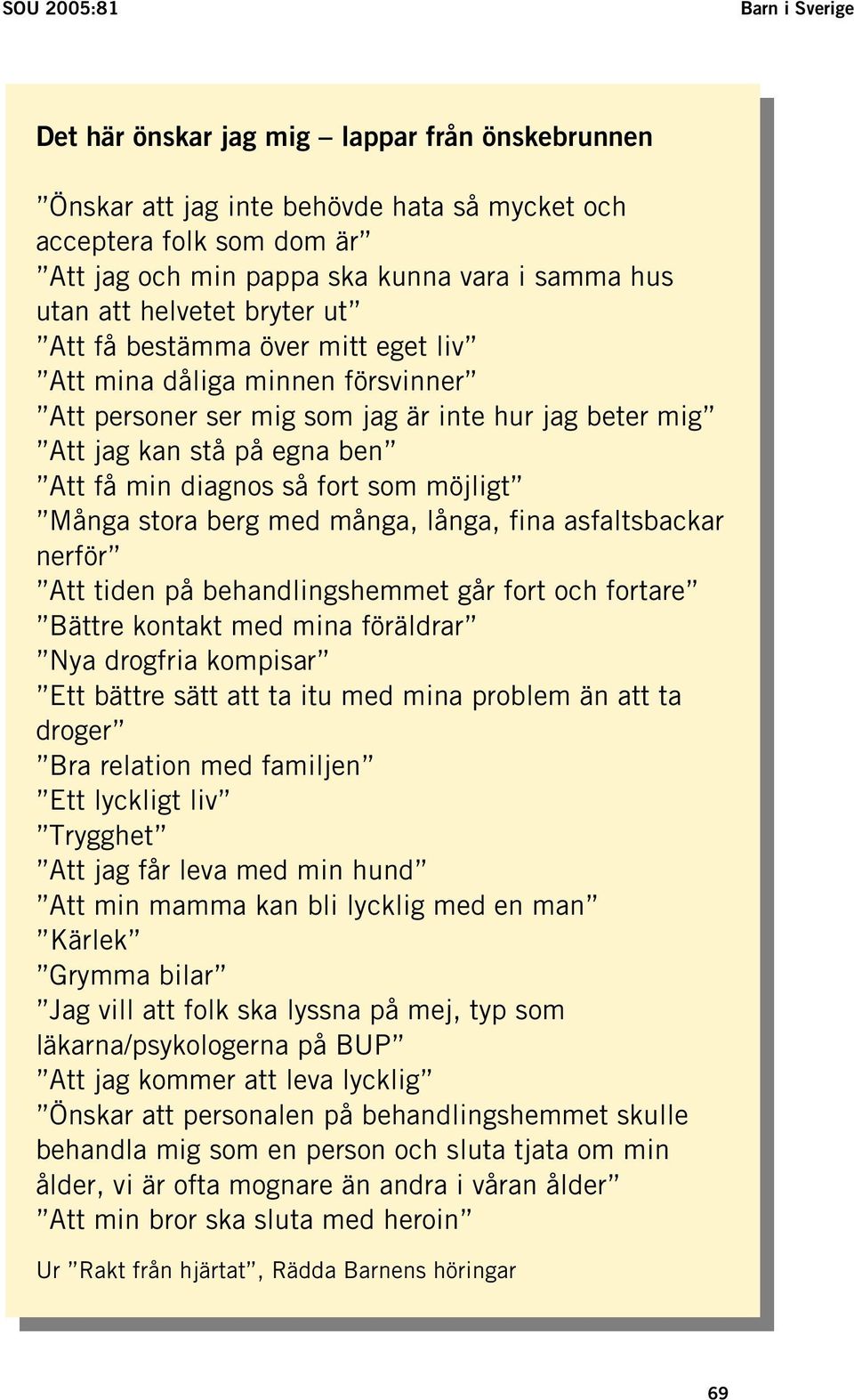 SOU 2005:81

Barn i Sverige

Det här önskar jag mig – lappar från önskebrunnen

”Önskar att jag inte behövde hata så mycket och acceptera folk som dom är”
”Att jag och min pappa ska kunna vara i samma hus utan att helvetet bryter ut”
”Att få bestämma över mitt eget liv”
”Att mina dåliga minnen försvinner”
”Att personer ser mig som jag är inte hur jag beter mig”
”Att jag kan stå på egna ben”
”Att få min diagnos så fort som möjligt”
”Många stora berg med många, långa, fina asfaltsbackar nerför”
”Att tiden på behandlingshemmet går fort och fortare”
”Bättre kontakt med mina föräldrar”
”Nya drogfria kompisar”
”Ett bättre sätt att ta itu med mina problem än att ta droger”
”Bra relation med familjen”
”Ett lyckligt liv”
”Trygghet”
”Att jag får leva med min hund”
”Att min mamma kan bli lycklig med en man”
”Kärlek”
”Grymma bilar”
”Jag vill att folk ska lyssna på mej, typ som läkarna/psykologerna på BUP”
”Att jag kommer att leva lycklig”
”Önskar att personalen på behandlingshemmet skulle behandla mig som en person och sluta tjata om min ålder, vi är ofta mognare än andra i våran ålder”
”Att min bror ska sluta med heroin”

Ur ”Rakt från hjärtat”, Rädda Barnens höringar

69